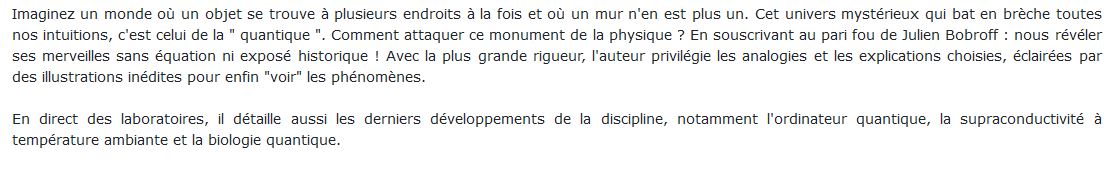 Imaginez un monde où un objet se trouve à plusieurs endroits à la fois et où un mur n'en est plus un. Cet univers mystérieux qui bat en brèche toutes nos intuitions, c'est celui de la " quantique ". Comment attaquer ce monument de la physique ? En souscrivant au pari fou de Julien Bobroff : nous révéler ses merveilles sans équation ni exposé historique ! Avec la plus grande rigueur, l'auteur privilégie les analogies et les explications choisies, éclairées par des illustrations inédites pour enfin "voir" les phénomènes.

En direct des laboratoires, il détaille aussi les derniers développements de la discipline, notamment l'ordinateur quantique, la supraconductivité à température ambiante et la biologie quantique.